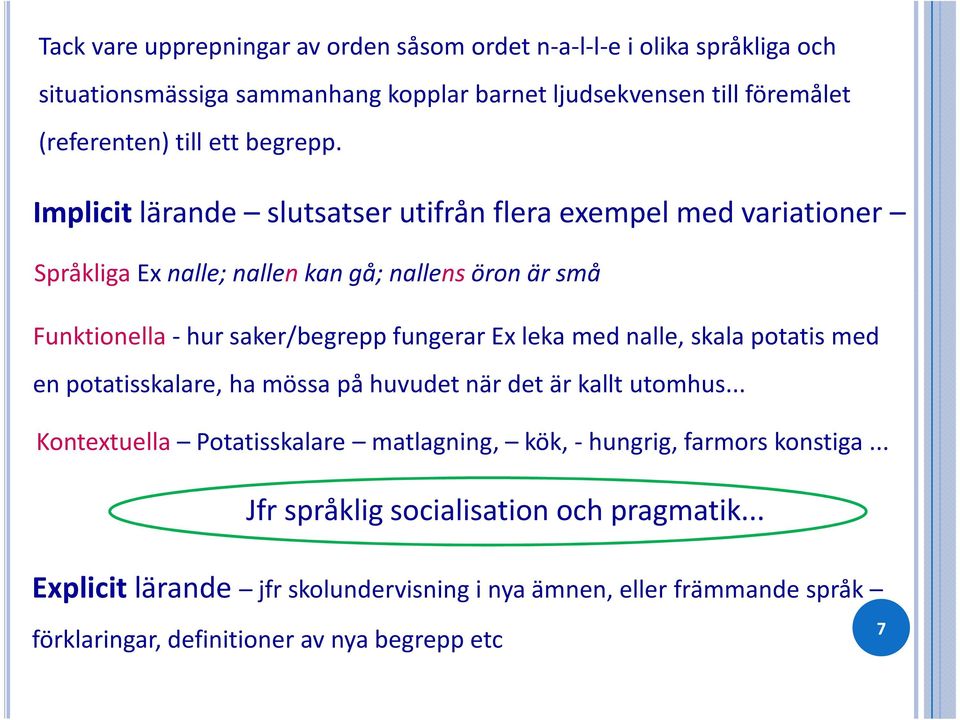 Tack vare upprepningar av orden såsom ordet n-a-l-l-e i olika språkliga och situationsmässiga sammanhang kopplar barnet ljudsekvensen till föremålet (referenten) till ett begrepp.

Implicit lärande – slutsatser utifrån flera exempel med variationer –

Språkliga Ex nalle; nallen kan gå; nallens öron är små

Funktionella - hur saker/begrepp fungerar Ex leka med nalle, skala potatis med en potatisskalare, ha mössa på huvudet när det är kallt utomhus...

Kontextuella – Potatisskalare – matlagning, – kök, - hungrig, farmors konstiga ...

Jfr språklig socialisation och pragmatik...

Explicit lärande – jfr skolundervisning i nya ämnen, eller främmande språk – förklaringar, definitioner av nya begrepp etc

7